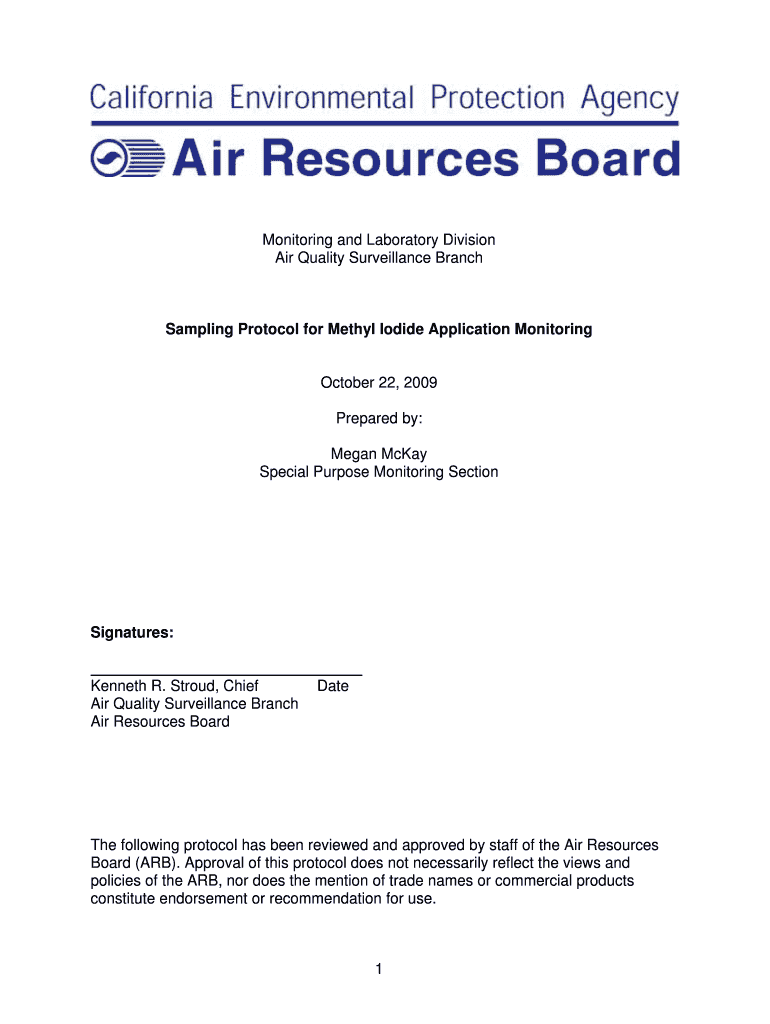 California Environmental Protection Agency

Air Resources Board

Monitoring and Laboratory Division
Air Quality Surveillance Branch

Sampling Protocol for Methyl Iodide Application Monitoring

October 22, 2009

Prepared by:

Megan McKay
Special Purpose Monitoring Section

Signatures:

Kenneth R. Stroud, Chief Date
Air Quality Surveillance Branch
Air Resources Board

The following protocol has been reviewed and approved by staff of the Air Resources Board (ARB). Approval of this protocol does not necessarily reflect the views and policies of the ARB, nor does the mention of trade names or commercial products constitute endorsement or recommendation for use.

1